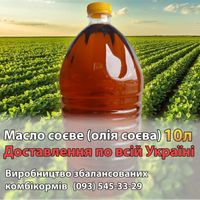 Масло соєве (олія соєва) 10л
Доставлення по всій Україні

Виробництво збалансованих комбікормів (093) 545-33-29